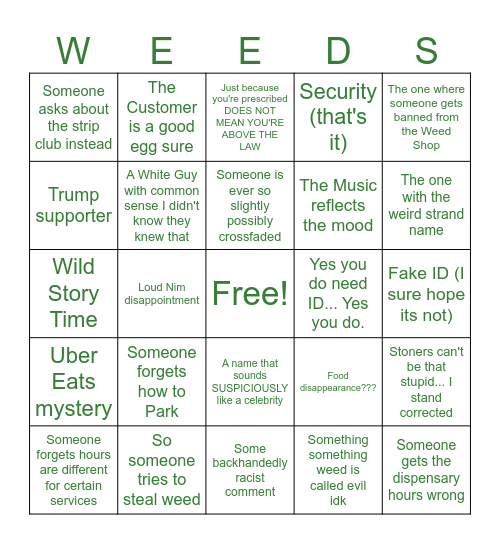 | W | E | E | D | S |
|---|---|---|---|---|
| Someone asks about the strip club instead | The Customer is a good egg sure | Just because you're prescribed DOES NOT MEAN YOU'RE ABOVE THE LAW | Security (that's it) | The one where someone gets banned from the Weed Shop |
| Trump supporter | A White Guy with common sense I didn't know they knew that | Someone is ever so slightly possibly crossfaded | The Music reflects the mood | The one with the weird strand name |
| Wild Story Time | Loud Nim disappointment | Free! | Yes you do need ID... Yes you do. | Fake ID (I sure hope its not) |
| Uber Eats mystery | Someone forgets how to Park | A name that sounds SUSPICIOUSLY like a celebrity | Food disappearance??? | Stoners can't be that stupid... I stand corrected |
| Someone forgets hours are different for certain services | So someone tries to steal weed | Some backhandedly racist comment | Something something weed is called evil idk | Someone gets the dispensary hours wrong |